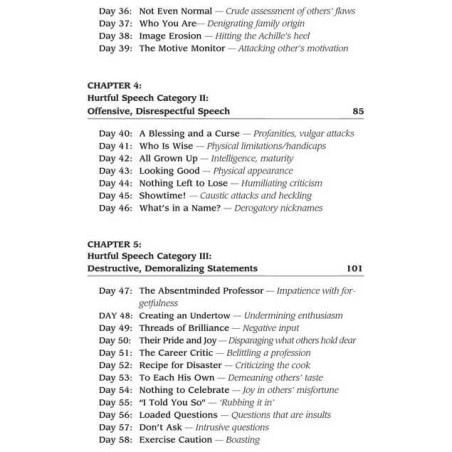 Day 36: Not Even Normal — Crude assessment of others' flaws
Day 37: Who You Are— Denigrating family origin
Day 38: Image Erosion — Hitting the Achille's heel
Day 39: The Motive Monitor — Attacking other's motivation

CHAPTER 4:
Hurtful Speech Category II:
Offensive, Disrespectful Speech 85

Day 40: A Blessing and a Curse — Profanities, vulgar attacks
Day 41: Who Is Wise — Physical limitations/handicaps
Day 42: All Grown Up — Intelligence, maturity
Day 43: Looking Good — Physical appearance
Day 44: Nothing Left to Lose — Humiliating criticism
Day 45: Showtime! — Caustic attacks and heckling
Day 46: What's in a Name? — Derogatory nicknames

CHAPTER 5:
Hurtful Speech Category III:
Destructive, Demoralizing Statements 101

Day 47: The Absentminded Professor — Impatience with forgetfulness
DAY 48: Creating an Undertow — Undermining enthusiasm
Day 49: Threads of Brilliance — Negative input
Day 50: Their Pride and Joy — Disparaging what others hold dear
Day 51: The Career Critic — Belittling a profession
Day 52: Recipe for Disaster — Criticizing the cook
Day 53: To Each His Own — Demeaning others' taste
Day 54: Nothing to Celebrate — Joy in others' misfortune
Day 55: "I Told You So" — 'Rubbing it in'
Day 56: Loaded Questions — Questions that are insults
Day 57: Don't Ask — Intrusive questions
Day 58: Exercise Caution — Boasting